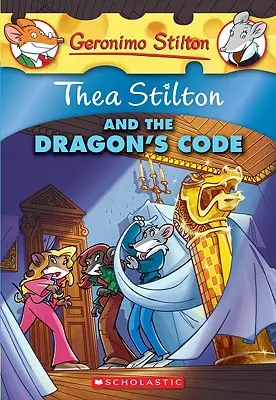 Geronimo Stilton

Thea Stilton

AND THE DRAGON'S CODE

SCHOLASTIC